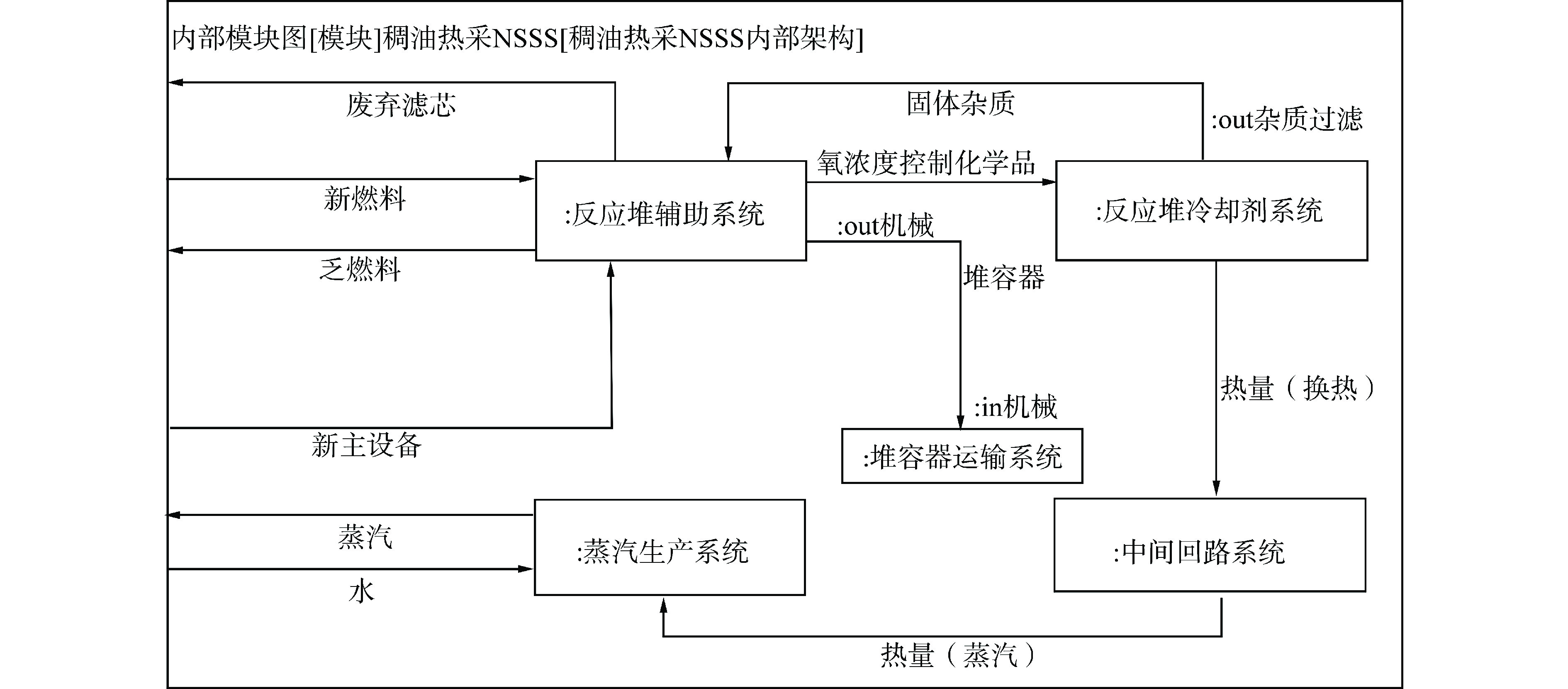 内部模块图[模块]稠油热采NSSS[稠油热采NSSS内部架构]

废弃滤芯

固体杂质

:out杂质过滤

氧浓度控制化学品

新燃料

:反应堆辅助系统

:反应堆冷却剂系统

:out机械

乏燃料

堆容器

热量（换热）

:in机械

新主设备

:堆容器运输系统

蒸汽

:蒸汽生产系统

:中间回路系统

水

热量（蒸汽）